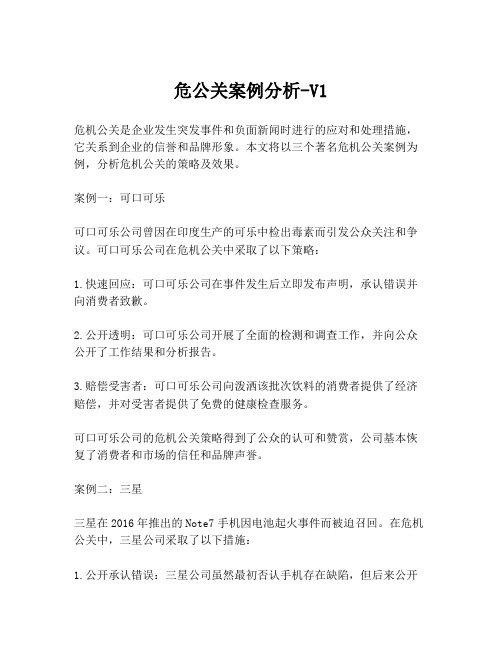 危公关案例分析-V1

危机公关是企业发生突发事件和负面新闻时进行的应对和处理措施，它关系到企业的信誉和品牌形象。本文将以三个著名危机公关案例为例，分析危机公关的策略及效果。

案例一：可口可乐

可口可乐公司曾因在印度生产的可乐中检出毒素而引发公众关注和争议。可口可乐公司在危机公关中采取了以下策略：

1.快速回应：可口可乐公司在事件发生后立即发布声明，承认错误并向消费者致歉。

2.公开透明：可口可乐公司开展了全面的检测和调查工作，并向公众公开了工作结果和分析报告。

3.赔偿受害者：可口可乐公司向泼洒该批次饮料的消费者提供了经济赔偿，并对受害者提供了免费的健康检查服务。

可口可乐公司的危机公关策略得到了公众的认可和赞赏，公司基本恢复了消费者和市场的信任和品牌声誉。

案例二：三星

三星在2016年推出的Note7手机因电池起火事件而被迫召回。在危机公关中，三星公司采取了以下措施：

1.公开承认错误：三星公司虽然最初否认手机存在缺陷，但后来公开